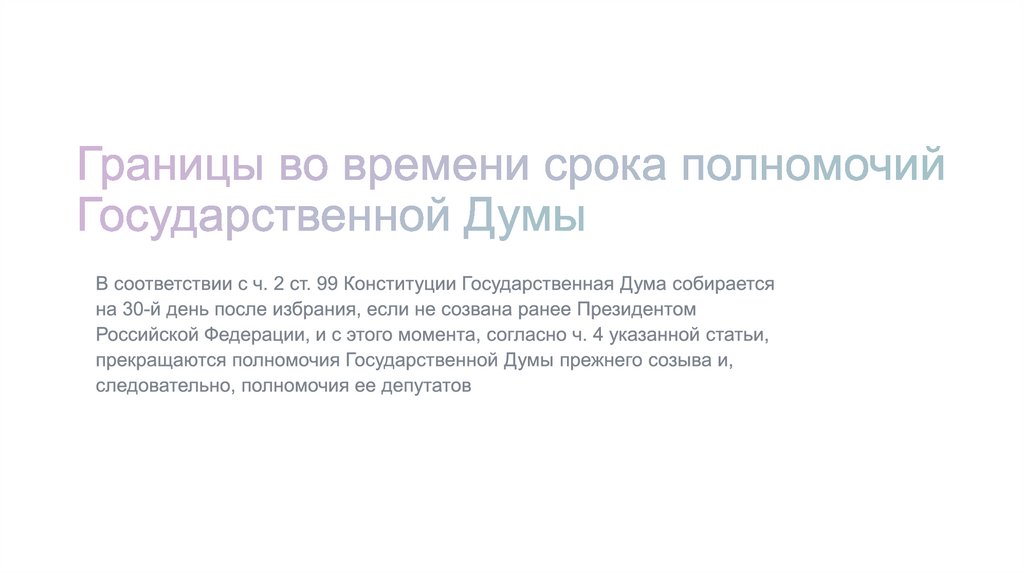 Границы во времени срока полномочий Государственной Думы

В соответствии с ч. 2 ст. 99 Конституции Государственная Дума собирается на 30-й день после избрания, если не созвана ранее Президентом Российской Федерации, и с этого момента, согласно ч. 4 указанной статьи, прекращаются полномочия Государственной Думы прежнего созыва и, следовательно, полномочия ее депутатов